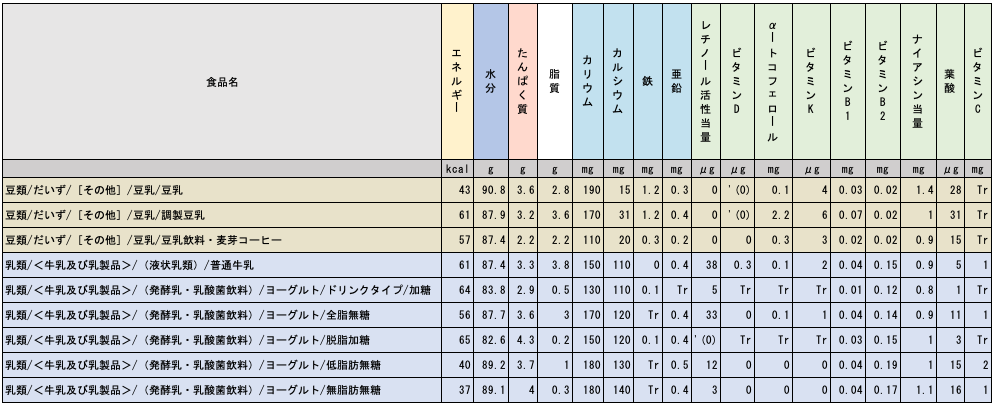 | 食品名 | エネルギー | 水分 | たんぱく質 | 脂質 | カリウム | カルシウム | 鉄 | 亜鉛 | レチノール活性当量 | ビタミンD | α－トコフェロール | ビタミンK | ビタミンB1 | ビタミンB2 | ナイアシン当量 | 葉酸 | ビタミンC |
|---|---|---|---|---|---|---|---|---|---|---|---|---|---|---|---|---|---|
| | kcal | g | g | g | mg | mg | mg | mg | μg | μg | mg | μg | mg | mg | mg | μg | mg |
| 豆類/だいず/［その他］/豆乳/豆乳 | 43 | 90.8 | 3.6 | 2.8 | 190 | 15 | 1.2 | 0.3 | 0 | '(0) | 0.1 | 4 | 0.03 | 0.02 | 1.4 | 28 | Tr |
| 豆類/だいず/［その他］/豆乳/調製豆乳 | 61 | 87.9 | 3.2 | 3.6 | 170 | 31 | 1.2 | 0.4 | 0 | '(0) | 2.2 | 6 | 0.07 | 0.02 | 1 | 31 | Tr |
| 豆類/だいず/［その他］/豆乳/豆乳飲料・麦芽コーヒー | 57 | 87.4 | 2.2 | 2.2 | 110 | 20 | 0.3 | 0.2 | 0 | 0 | 0.3 | 3 | 0.02 | 0.02 | 0.9 | 15 | Tr |
| 乳類/＜牛乳及び乳製品＞/（液状乳類）/普通牛乳 | 61 | 87.4 | 3.3 | 3.8 | 150 | 110 | 0 | 0.4 | 38 | 0.3 | 0.1 | 2 | 0.04 | 0.15 | 0.9 | 5 | 1 |
| 乳類/＜牛乳及び乳製品＞/（発酵乳・乳酸菌飲料）/ヨーグルト/ドリンクタイプ/加糖 | 64 | 83.8 | 2.9 | 0.5 | 130 | 110 | 0.1 | Tr | 5 | Tr | Tr | Tr | 0.01 | 0.12 | 0.8 | 1 | Tr |
| 乳類/＜牛乳及び乳製品＞/（発酵乳・乳酸菌飲料）/ヨーグルト/全脂無糖 | 56 | 87.7 | 3.6 | 3 | 170 | 120 | Tr | 0.4 | 33 | 0 | 0.1 | 1 | 0.04 | 0.14 | 0.9 | 11 | 1 |
| 乳類/＜牛乳及び乳製品＞/（発酵乳・乳酸菌飲料）/ヨーグルト/脱脂加糖 | 65 | 82.6 | 4.3 | 0.2 | 150 | 120 | 0.1 | 0.4 | '(0) | Tr | Tr | Tr | 0.03 | 0.15 | 1 | 3 | Tr |
| 乳類/＜牛乳及び乳製品＞/（発酵乳・乳酸菌飲料）/ヨーグルト/低脂肪無糖 | 40 | 89.2 | 3.7 | 1 | 180 | 130 | Tr | 0.5 | 12 | 0 | 0 | 0 | 0.04 | 0.19 | 1 | 15 | 2 |
| 乳類/＜牛乳及び乳製品＞/（発酵乳・乳酸菌飲料）/ヨーグルト/無脂肪無糖 | 37 | 89.1 | 4 | 0.3 | 180 | 140 | Tr | 0.4 | 3 | 0 | 0 | 0 | 0.04 | 0.17 | 1.1 | 16 | 1 |